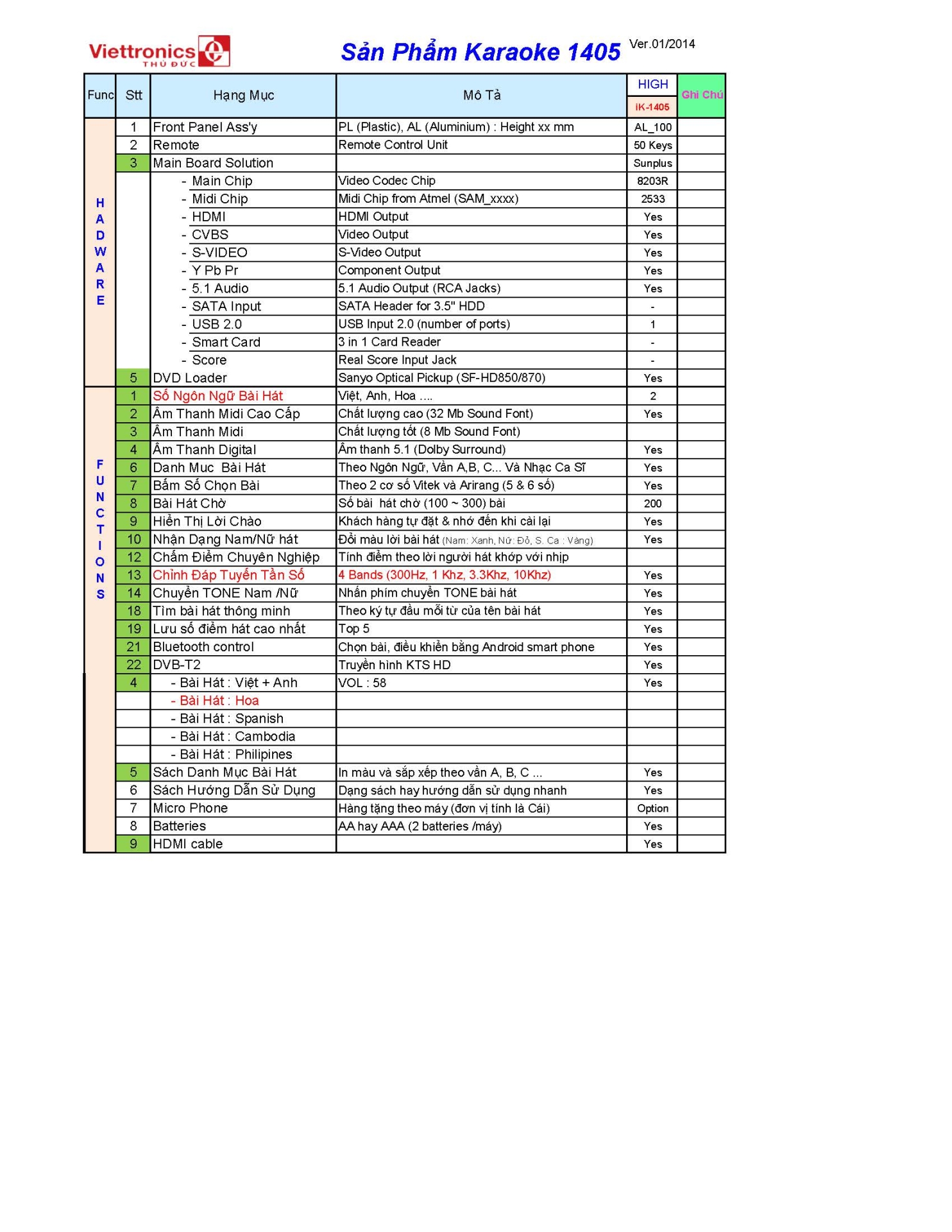 Viettronics THỦ ĐỨC

Sản Phẩm Karaoke 1405

Ver.01/2014

| Func | Stt | Hạng Mục | Mô Tả | HIGH iK-1405 | Ghi Chú |
|---|---|---|---|---|---|
| HADWARE | 1 | Front Panel Ass'y | PL (Plastic), AL (Aluminium) : Height xx mm | AL_100 | |
| | 2 | Remote | Remote Control Unit | 50 Keys | |
| | 3 | Main Board Solution | | Sunplus | |
| | | - Main Chip | Video Codec Chip | 8203R | |
| | | - Midi Chip | Midi Chip from Atmel (SAM_xxxx) | 2533 | |
| | | - HDMI | HDMI Output | Yes | |
| | | - CVBS | Video Output | Yes | |
| | | - S-VIDEO | S-Video Output | Yes | |
| | | - Y Pb Pr | Component Output | Yes | |
| | | - 5.1 Audio | 5.1 Audio Output (RCA Jacks) | Yes | |
| | | - SATA Input | SATA Header for 3.5" HDD | - | |
| | | - USB 2.0 | USB Input 2.0 (number of ports) | 1 | |
| | | - Smart Card | 3 in 1 Card Reader | - | |
| | | - Score | Real Score Input Jack | - | |
| | 5 | DVD Loader | Sanyo Optical Pickup (SF-HD850/870) | Yes | |
| FUNCTIONS | 1 | Số Ngôn Ngữ Bài Hát | Việt, Anh, Hoa .... | 2 | |
| | 2 | Âm Thanh Midi Cao Cấp | Chất lượng cao (32 Mb Sound Font) | Yes | |
| | 3 | Âm Thanh Midi | Chất lượng tốt (8 Mb Sound Font) | | |
| | 4 | Âm Thanh Digital | Âm thanh 5.1 (Dolby Surround) | Yes | |
| | 6 | Danh Muc Bài Hát | Theo Ngôn Ngữ, Vần A,B, C... Và Nhạc Ca Sĩ | Yes | |
| | 7 | Bấm Số Chọn Bài | Theo 2 cơ số Vitek và Arirang (5 & 6 số) | Yes | |
| | 8 | Bài Hát Chờ | Số bài hát chờ (100 ~ 300) bài | 200 | |
| | 9 | Hiển Thị Lời Chào | Khách hàng tự đặt & nhớ đến khi cài lại | Yes | |
| | 10 | Nhận Dạng Nam/Nữ hát | Đổi màu lời bài hát (Nam: Xanh, Nữ: Đỏ, S. Ca : Vàng) | Yes | |
| | 12 | Chấm Điểm Chuyên Nghiệp | Tính điểm theo lời người hát khớp với nhịp | | |
| | 13 | Chỉnh Đáp Tuyến Tần Số | 4 Bands (300Hz, 1 Khz, 3.3Khz, 10Khz) | Yes | |
| | 14 | Chuyển TONE Nam /Nữ | Nhấn phím chuyển TONE bài hát | Yes | |
| | 18 | Tìm bài hát thông minh | Theo ký tự đầu mỗi từ của tên bài hát | Yes | |
| | 19 | Lưu số điểm hát cao nhất | Top 5 | Yes | |
| | 21 | Bluetooth control | Chọn bài, điều khiển bằng Android smart phone | Yes | |
| | 22 | DVB-T2 | Truyền hình KTS HD | Yes | |
| | 4 | - Bài Hát : Việt + Anh | VOL : 58 | Yes | |
| | | - Bài Hát : Hoa | | | |
| | | - Bài Hát : Spanish | | | |
| | | - Bài Hát : Cambodia | | | |
| | | - Bài Hát : Philipines | | | |
| | 5 | Sách Danh Mục Bài Hát | In màu và sắp xếp theo vần A, B, C ... | Yes | |
| | 6 | Sách Hướng Dẫn Sử Dụng | Dạng sách hay hướng dẫn sử dụng nhanh | Yes | |
| | 7 | Micro Phone | Hàng tặng theo máy (đơn vị tính là Cái) | Option | |
| | 8 | Batteries | AA hay AAA (2 batteries /máy) | Yes | |
| | 9 | HDMI cable | | Yes | |